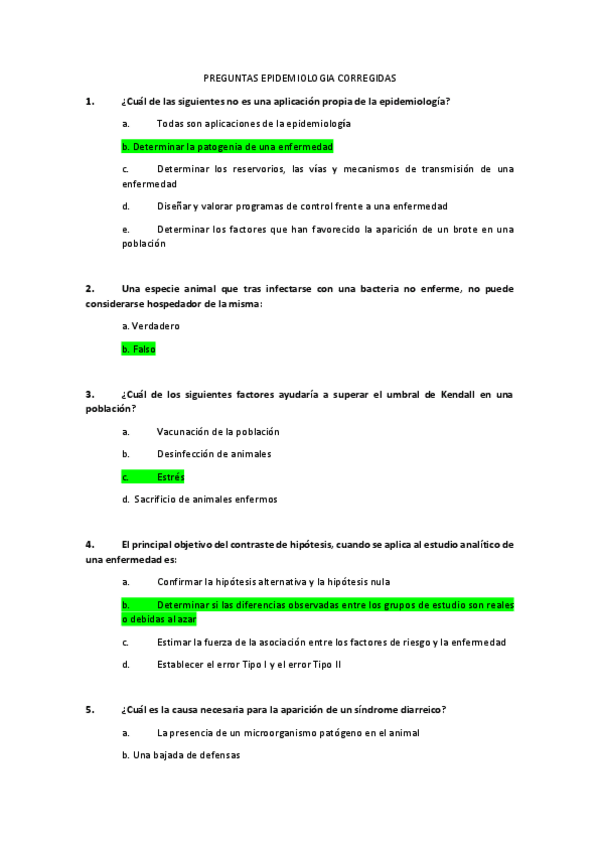 PREGUNTAS EPIDEMIOLOGIA CORREGIDAS

1. ¿Cuál de las siguientes no es una aplicación propia de la epidemiología?

a. Todas son aplicaciones de la epidemiología

b. Determinar la patogenia de una enfermedad

c. Determinar los reservorios, las vías y mecanismos de transmisión de una enfermedad

d. Diseñar y valorar programas de control frente a una enfermedad

e. Determinar los factores que han favorecido la aparición de un brote en una población

2. Una especie animal que tras infectarse con una bacteria no enferme, no puede considerarse hospedador de la misma:

a. Verdadero

b. Falso

3. ¿Cuál de los siguientes factores ayudaría a superar el umbral de Kendall en una población?

a. Vacunación de la población

b. Desinfección de animales

c. Estrés

d. Sacrificio de animales enfermos

4. El principal objetivo del contraste de hipótesis, cuando se aplica al estudio analítico de una enfermedad es:

a. Confirmar la hipótesis alternativa y la hipótesis nula

b. Determinar si las diferencias observadas entre los grupos de estudio son reales o debidas al azar

c. Estimar la fuerza de la asociación entre los factores de riesgo y la enfermedad

d. Establecer el error Tipo I y el error Tipo II

5. ¿Cuál es la causa necesaria para la aparición de un síndrome diarreico?

a. La presencia de un microorganismo patógeno en el animal

b. Una bajada de defensas